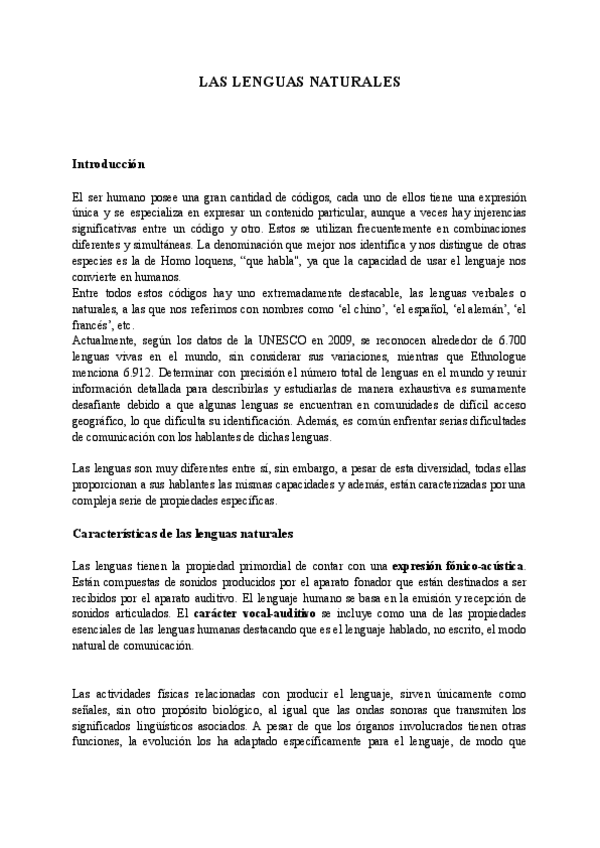 LAS LENGUAS NATURALES

Introducción

El ser humano posee una gran cantidad de códigos, cada uno de ellos tiene una expresión única y se especializa en expresar un contenido particular, aunque a veces hay injerencias significativas entre un código y otro. Estos se utilizan frecuentemente en combinaciones diferentes y simultáneas. La denominación que mejor nos identifica y nos distingue de otras especies es la de Homo loquens, "que habla", ya que la capacidad de usar el lenguaje nos convierte en humanos.
Entre todos estos códigos hay uno extremadamente destacable, las lenguas verbales o naturales, a las que nos referimos con nombres como 'el chino', 'el español, 'el alemán', 'el francés', etc.
Actualmente, según los datos de la UNESCO en 2009, se reconocen alrededor de 6.700 lenguas vivas en el mundo, sin considerar sus variaciones, mientras que Ethnologue menciona 6.912. Determinar con precisión el número total de lenguas en el mundo y reunir información detallada para describirlas y estudiarlas de manera exhaustiva es sumamente desafiante debido a que algunas lenguas se encuentran en comunidades de difícil acceso geográfico, lo que dificulta su identificación. Además, es común enfrentar serias dificultades de comunicación con los hablantes de dichas lenguas.

Las lenguas son muy diferentes entre sí, sin embargo, a pesar de esta diversidad, todas ellas proporcionan a sus hablantes las mismas capacidades y además, están caracterizadas por una compleja serie de propiedades específicas.

Características de las lenguas naturales

Las lenguas tienen la propiedad primordial de contar con una expresión fónico-acústica. Están compuestas de sonidos producidos por el aparato fonador que están destinados a ser recibidos por el aparato auditivo. El lenguaje humano se basa en la emisión y recepción de sonidos articulados. El carácter vocal-auditivo se incluye como una de las propiedades esenciales de las lenguas humanas destacando que es el lenguaje hablado, no escrito, el modo natural de comunicación.

Las actividades físicas relacionadas con producir el lenguaje, sirven únicamente como señales, sin otro propósito biológico, al igual que las ondas sonoras que transmiten los significados lingüísticos asociados. A pesar de que los órganos involucrados tienen otras funciones, la evolución los ha adaptado específicamente para el lenguaje, de modo que